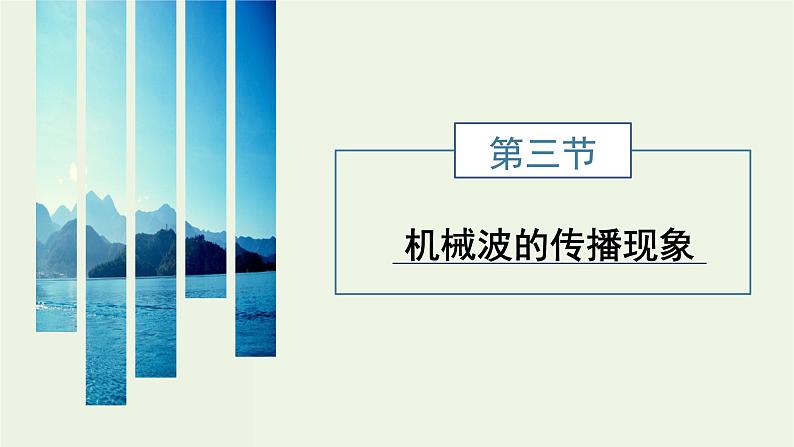 第三节

机械波的传播现象